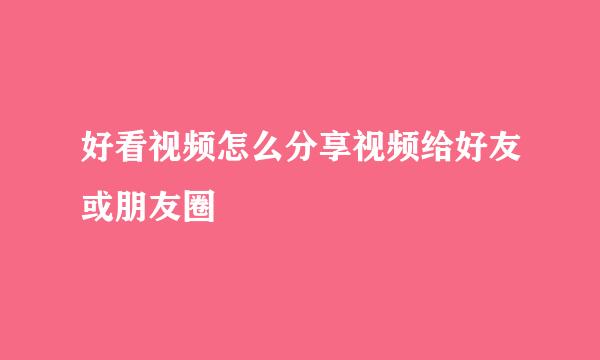 好看视频怎么分享视频给好友或朋友圈